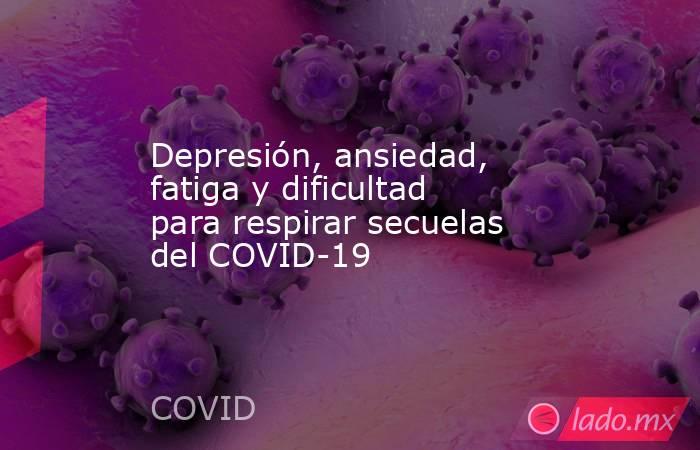 Depresión, ansiedad, fatiga y dificultad para respirar secuelas del COVID-19

COVID

lado.mx